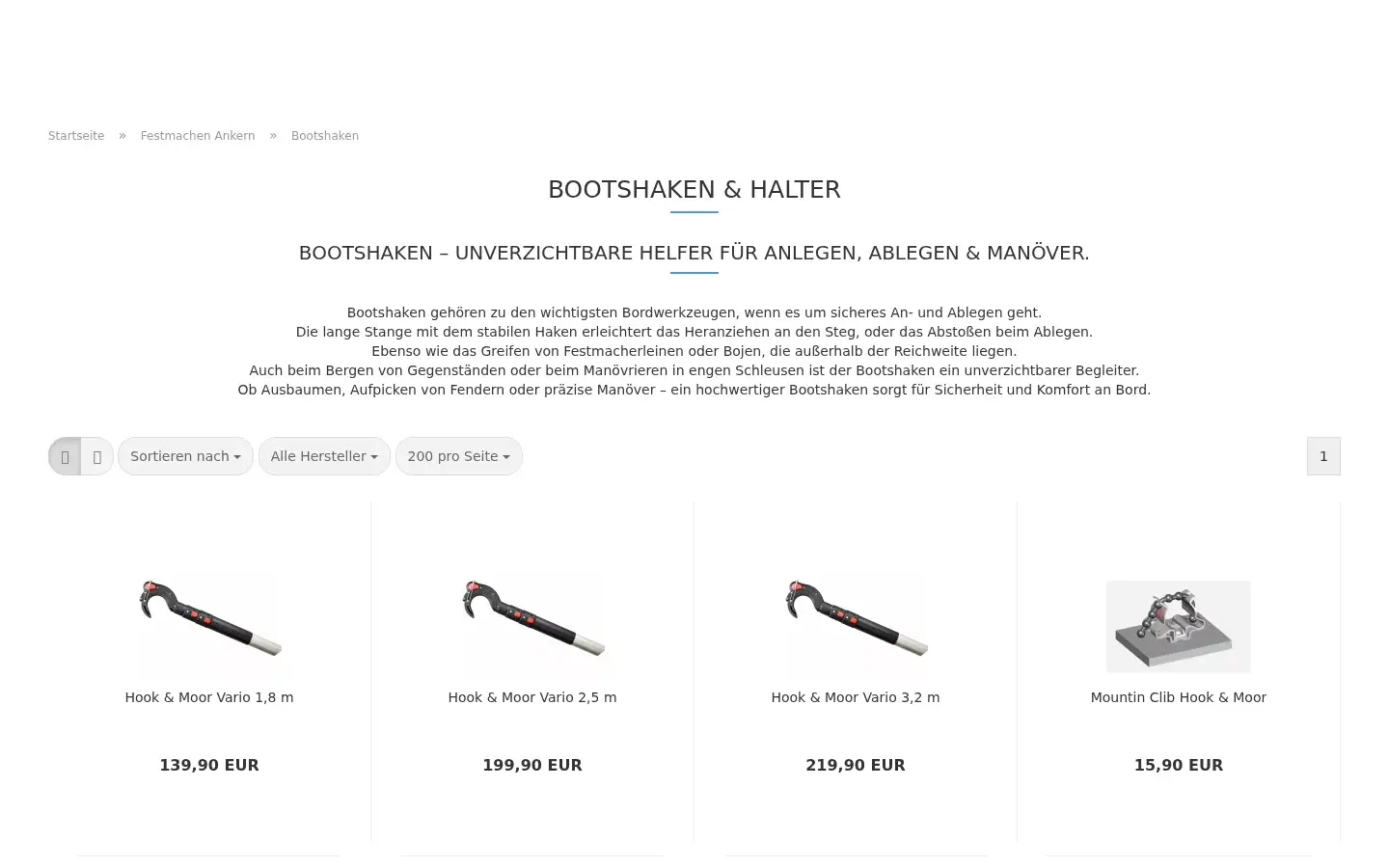 Startseite » Festmachen Ankern » Bootshaken

BOOTSHAKEN & HALTER

BOOTSHAKEN – UNVERZICHTBARE HELFER FÜR ANLEGEN, ABLEGEN & MANÖVER.

Bootshaken gehören zu den wichtigsten Bordwerkzeugen, wenn es um sicheres An- und Ablegen geht.
Die lange Stange mit dem stabilen Haken erleichtert das Heranziehen an den Steg, oder das Abstoßen beim Ablegen.
Ebenso wie das Greifen von Festmacherleinen oder Bojen, die außerhalb der Reichweite liegen.
Auch beim Bergen von Gegenständen oder beim Manövrieren in engen Schleusen ist der Bootshaken ein unverzichtbarer Begleiter.
Ob Ausbaumen, Aufpicken von Fendern oder präzise Manöver – ein hochwertiger Bootshaken sorgt für Sicherheit und Komfort an Bord.

Sortieren nach Alle Hersteller 200 pro Seite 1

Hook & Moor Vario 1,8 m
139,90 EUR

Hook & Moor Vario 2,5 m
199,90 EUR

Hook & Moor Vario 3,2 m
219,90 EUR

Mountin Clib Hook & Moor
15,90 EUR